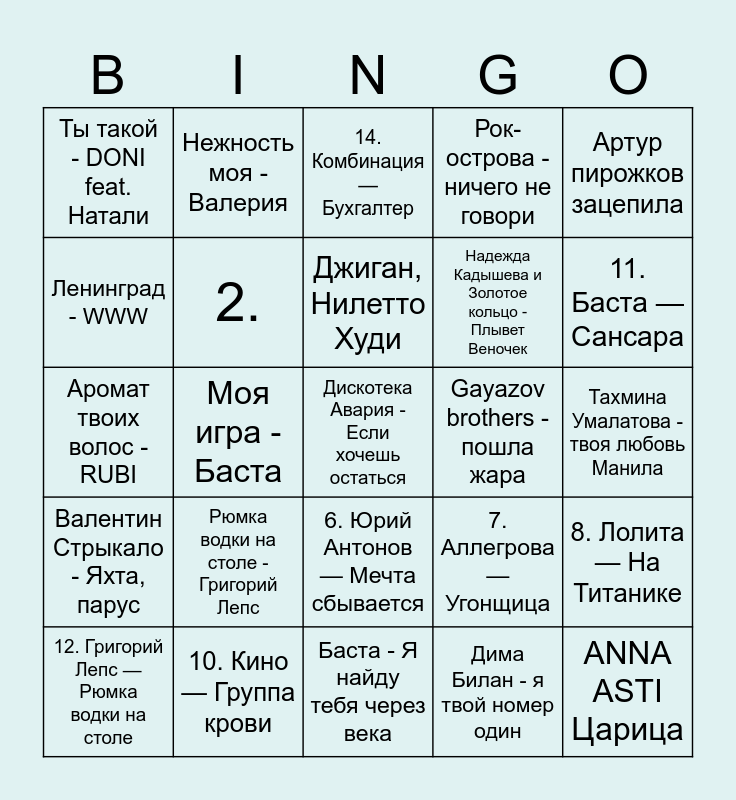 | B | I | N | G | O |
|---|---|---|---|---|
| Ты такой - DONI feat. Натали | Нежность моя - Валерия | 14. Комбинация — Бухгалтер | Рок-острова - ничего не говори | Артур пирожков зацепила |
| Ленинград - WWW | 2. | Джиган, Нилетто Худи | Надежда Кадышева и Золотое кольцо - Плывет Веночек | 11. Баста — Сансара |
| Аромат твоих волос - RUBI | Моя игра - Баста | Дискотека Авария - Если хочешь остаться | Gayazov brothers - пошла жара | Тахмина Умалатова - твоя любовь Манила |
| Валентин Стрыкало - Яхта, парус | Рюмка водки на столе - Григорий Лепс | 6. Юрий Антонов — Мечта сбывается | 7. Аллегрова — Угонщица | 8. Лолита — На Титанике |
| 12. Григорий Лепс — Рюмка водки на столе | 10. Кино — Группа крови | Баста - Я найду тебя через века | Дима Билан - я твой номер один | ANNA ASTI Царица |